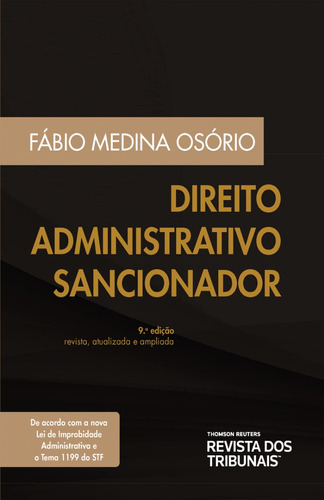 FÁBIO MEDINA OSÓRIO

DIREITO ADMINISTRATIVO SANCIONADOR

9.ª edição
revista, atualizada e ampliada

De acordo com a nova Lei de Improbidade Administrativa e o Tema 1199 do STF

THOMSON REUTERS
REVISTA DOS TRIBUNAIS™